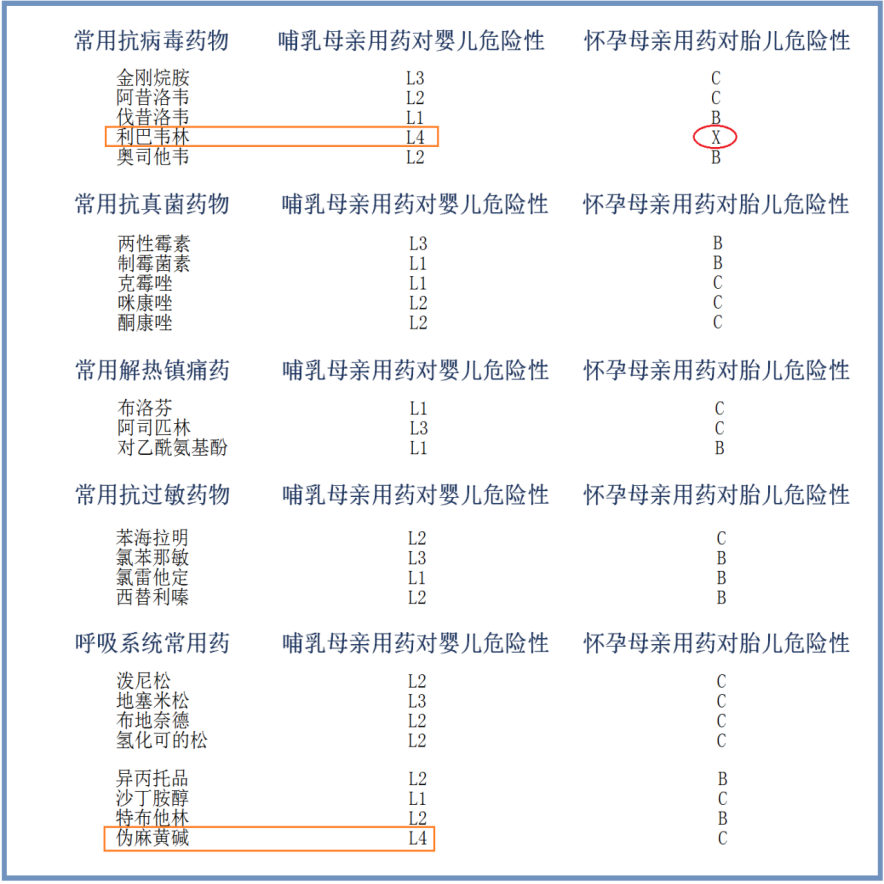 | 常用抗病毒药物 | 哺乳母亲用药对婴儿危险性 | 怀孕母亲用药对胎儿危险性 |
|---|---|---|
| 金刚烷胺 | L3 | C |
| 阿昔洛韦 | L2 | C |
| 伐昔洛韦 | L1 | B |
| 利巴韦林 | L4 | X |
| 奥司他韦 | L2 | B |

| 常用抗真菌药物 | 哺乳母亲用药对婴儿危险性 | 怀孕母亲用药对胎儿危险性 |
|---|---|---|
| 两性霉素 | L3 | B |
| 制霉菌素 | L1 | B |
| 克霉唑 | L1 | C |
| 咪康唑 | L2 | C |
| 酮康唑 | L2 | C |

| 常用解热镇痛药 | 哺乳母亲用药对婴儿危险性 | 怀孕母亲用药对胎儿危险性 |
|---|---|---|
| 布洛芬 | L1 | C |
| 阿司匹林 | L3 | C |
| 对乙酰氨基酚 | L1 | B |

| 常用抗过敏药物 | 哺乳母亲用药对婴儿危险性 | 怀孕母亲用药对胎儿危险性 |
|---|---|---|
| 苯海拉明 | L2 | C |
| 氯苯那敏 | L3 | B |
| 氯雷他定 | L1 | B |
| 西替利嗪 | L2 | B |

| 呼吸系统常用药 | 哺乳母亲用药对婴儿危险性 | 怀孕母亲用药对胎儿危险性 |
|---|---|---|
| 泼尼松 | L2 | C |
| 地塞米松 | L3 | C |
| 布地奈德 | L2 | C |
| 氢化可的松 | L2 | C |
| 异丙托品 | L2 | B |
| 沙丁胺醇 | L1 | C |
| 特布他林 | L2 | B |
| 伪麻黄碱 | L4 | C |